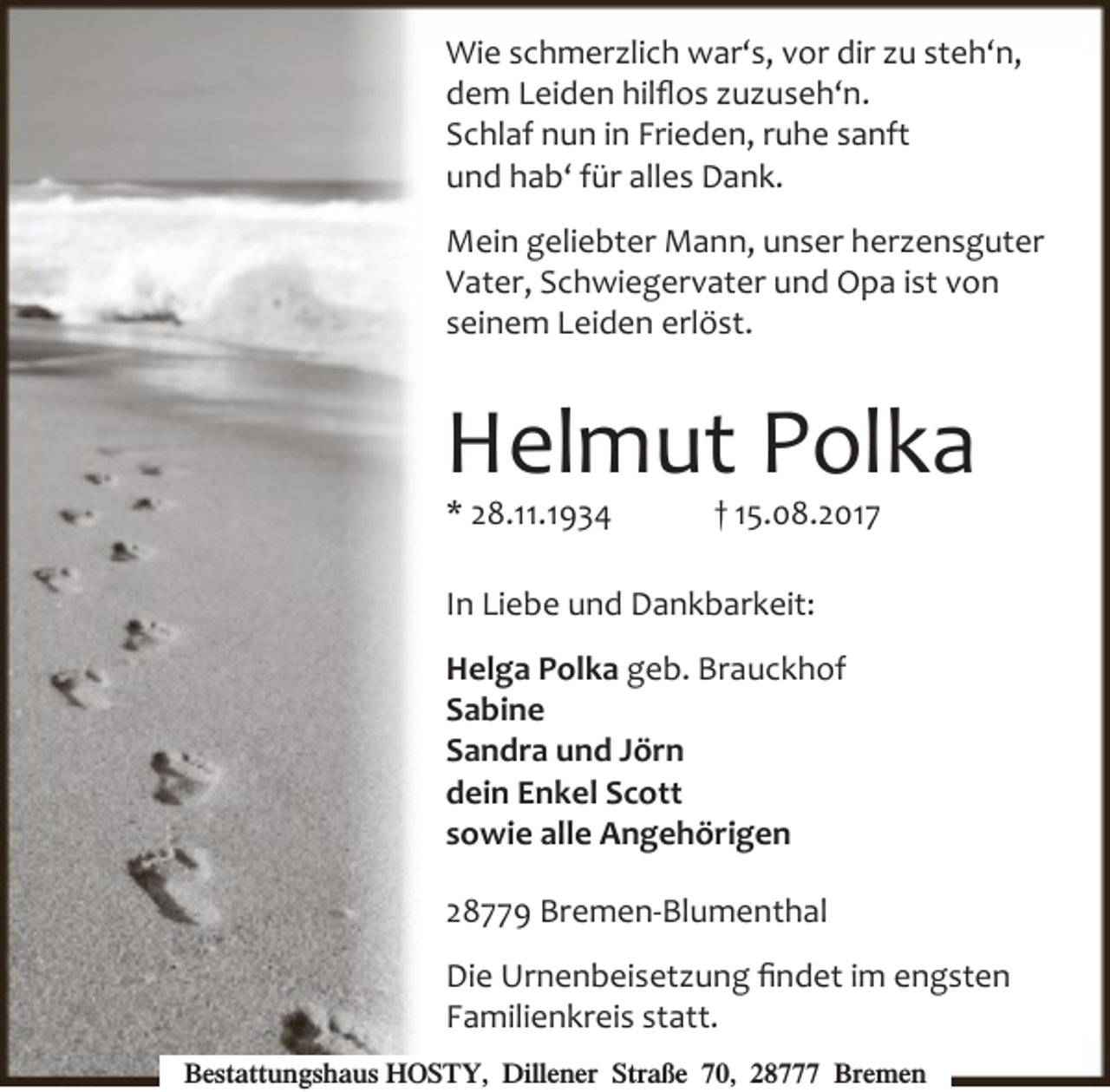 Wie schmerzlich war‘s, vor dir zu steh‘n,
dem Leiden hilflos zuzuseh‘n.
Schlaf nun in Frieden, ruhe sanft
und hab‘ für alles Dank.

Mein geliebter Mann, unser herzensguter Vater, Schwiegervater und Opa ist von seinem Leiden erlöst.

Helmut Polka

* 28.11.1934 † 15.08.2017

In Liebe und Dankbarkeit:

Helga Polka geb. Brauckhof
Sabine
Sandra und Jörn
dein Enkel Scott
sowie alle Angehörigen

28779 Bremen-Blumenthal

Die Urnenbeisetzung findet im engsten Familienkreis statt.

Bestattungshaus HOSTY, Dillener Straße 70, 28777 Bremen